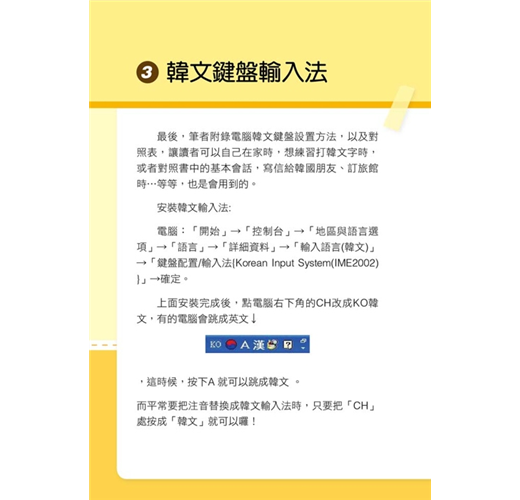 3 韓文鍵盤輸入法

最後，筆者附錄電腦韓文鍵盤設置方法，以及對照表，讓讀者可以自己在家時，想練習打韓文字時，或者對照書中的基本會話，寫信給韓國朋友、訂旅館時…等等，也是會用到的。

安裝韓文輸入法:

電腦：「開始」→「控制台」→「地區與語言選項」→「語言」→「詳細資料」→「輸入語言(韓文)」→「鍵盤配置/輸入法{Korean Input System(IME2002)}」→確定。

上面安裝完成後，點電腦右下角的CH改成KO韓文，有的電腦會跳成英文↓

KO A 漢

，這時候，按下A 就可以跳成韓文 。

而平常要把注音替換成韓文輸入法時，只要把「CH」處按成「韓文」就可以囉！